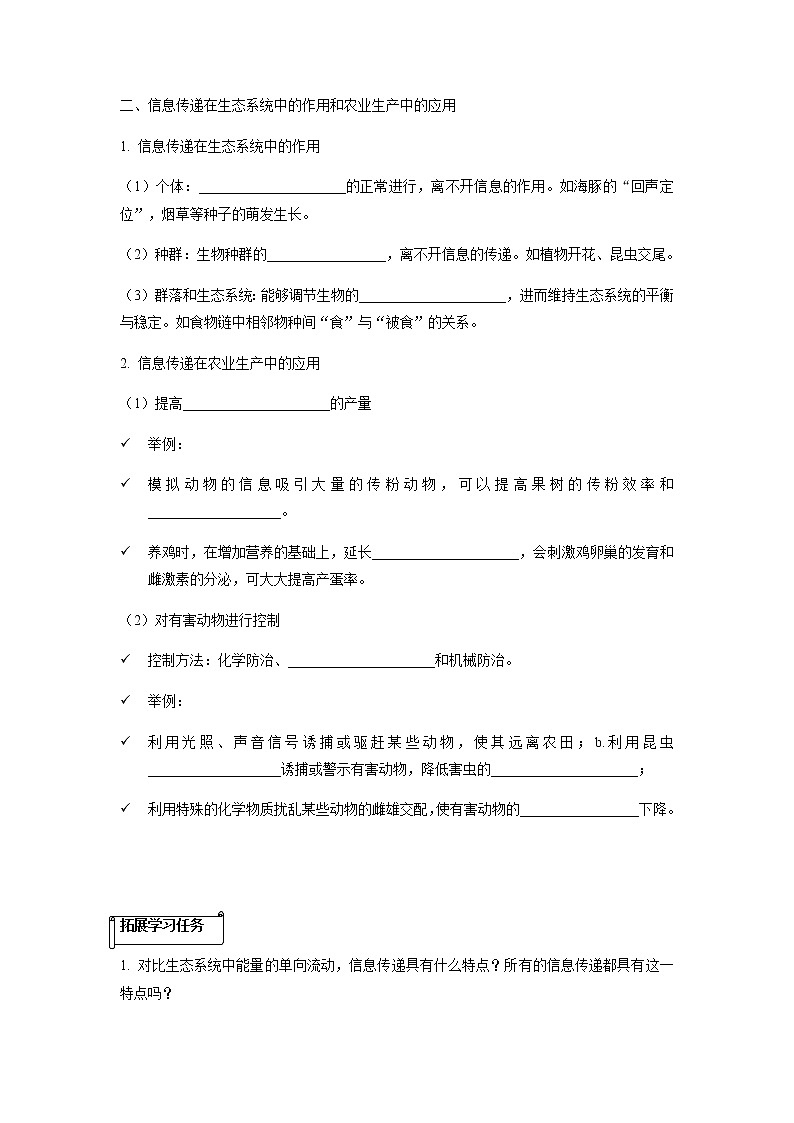 二、信息传递在生态系统中的作用和农业生产中的应用

1. 信息传递在生态系统中的作用

（1）个体：____________________的正常进行，离不开信息的作用。如海豚的“回声定位”，烟草等种子的萌发生长。

（2）种群：生物种群的________________，离不开信息的传递。如植物开花、昆虫交尾。

（3）群落和生态系统：能够调节生物的____________________，进而维持生态系统的平衡与稳定。如食物链中相邻物种间“食”与“被食”的关系。

2. 信息传递在农业生产中的应用

（1）提高____________________的产量

✓ 举例：

✓ 模拟动物的信息吸引大量的传粉动物，可以提高果树的传粉效率和__________________。

✓ 养鸡时，在增加营养的基础上，延长____________________，会刺激鸡卵巢的发育和雌激素的分泌，可大大提高产蛋率。

（2）对有害动物进行控制

✓ 控制方法：化学防治、____________________和机械防治。

✓ 举例：

✓ 利用光照、声音信号诱捕或驱赶某些动物，使其远离农田；b.利用昆虫__________________诱捕或警示有害动物，降低害虫的____________________；

✓ 利用特殊的化学物质扰乱某些动物的雌雄交配，使有害动物的________________下降。

拓展学习任务

1. 对比生态系统中能量的单向流动，信息传递具有什么特点？所有的信息传递都具有这一特点吗？